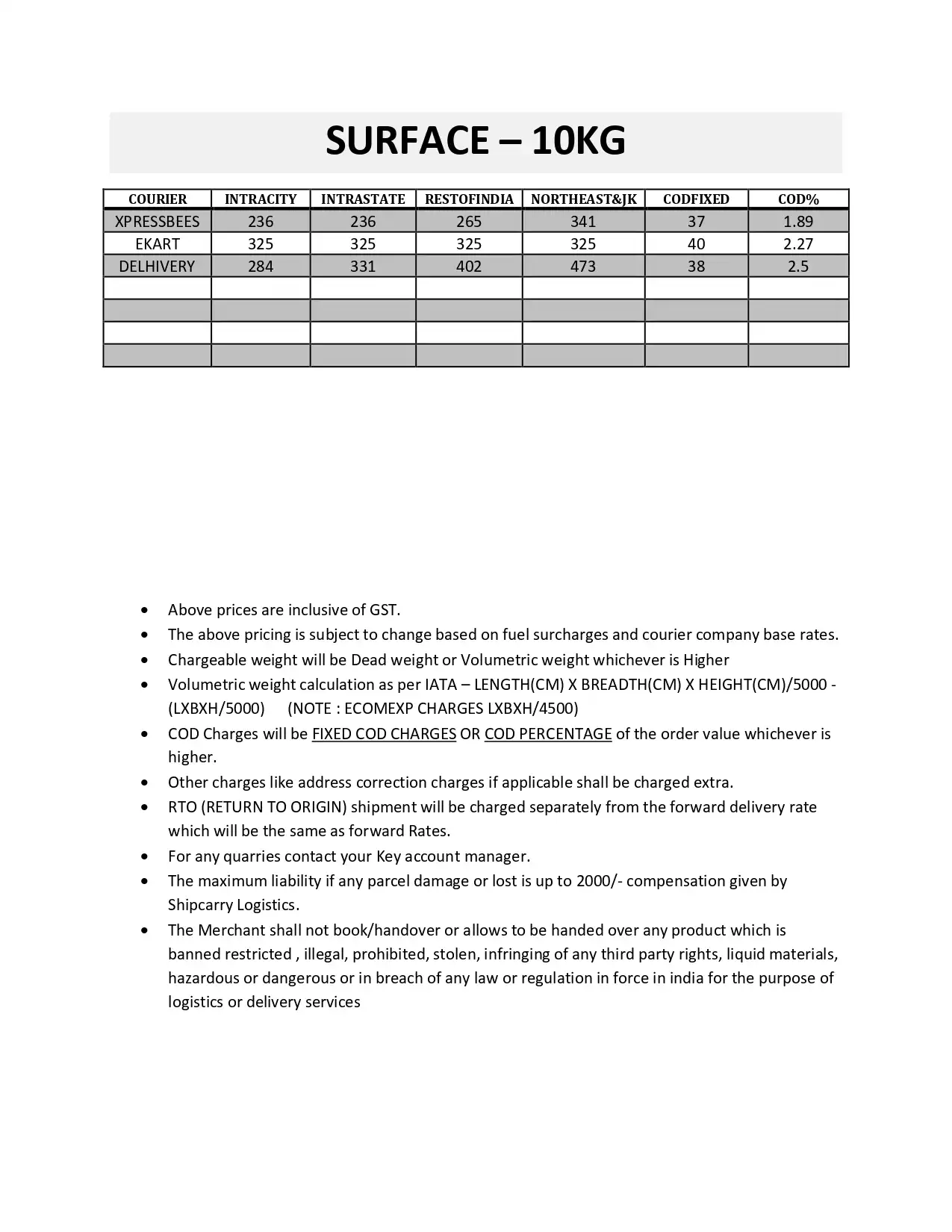 SURFACE – 10KG

| COURIER | INTRACITY | INTRASTATE | RESTOFINDIA | NORTHEAST&JK | CODFIXED | COD% |
|---|---|---|---|---|---|---|
| XPRESSBEES | 236 | 236 | 265 | 341 | 37 | 1.89 |
| EKART | 325 | 325 | 325 | 325 | 40 | 2.27 |
| DELHIVERY | 284 | 331 | 402 | 473 | 38 | 2.5 |
| | | | | | | |
| | | | | | | |
| | | | | | | |
| | | | | | | |

• Above prices are inclusive of GST.
• The above pricing is subject to change based on fuel surcharges and courier company base rates.
• Chargeable weight will be Dead weight or Volumetric weight whichever is Higher
• Volumetric weight calculation as per IATA – LENGTH(CM) X BREADTH(CM) X HEIGHT(CM)/5000 - (LXBXH/5000) (NOTE : ECOMEXP CHARGES LXBXH/4500)
• COD Charges will be FIXED COD CHARGES OR COD PERCENTAGE of the order value whichever is higher.
• Other charges like address correction charges if applicable shall be charged extra.
• RTO (RETURN TO ORIGIN) shipment will be charged separately from the forward delivery rate which will be the same as forward Rates.
• For any quarries contact your Key account manager.
• The maximum liability if any parcel damage or lost is up to 2000/- compensation given by Shipcarry Logistics.
• The Merchant shall not book/handover or allows to be handed over any product which is banned restricted , illegal, prohibited, stolen, infringing of any third party rights, liquid materials, hazardous or dangerous or in breach of any law or regulation in force in india for the purpose of logistics or delivery services